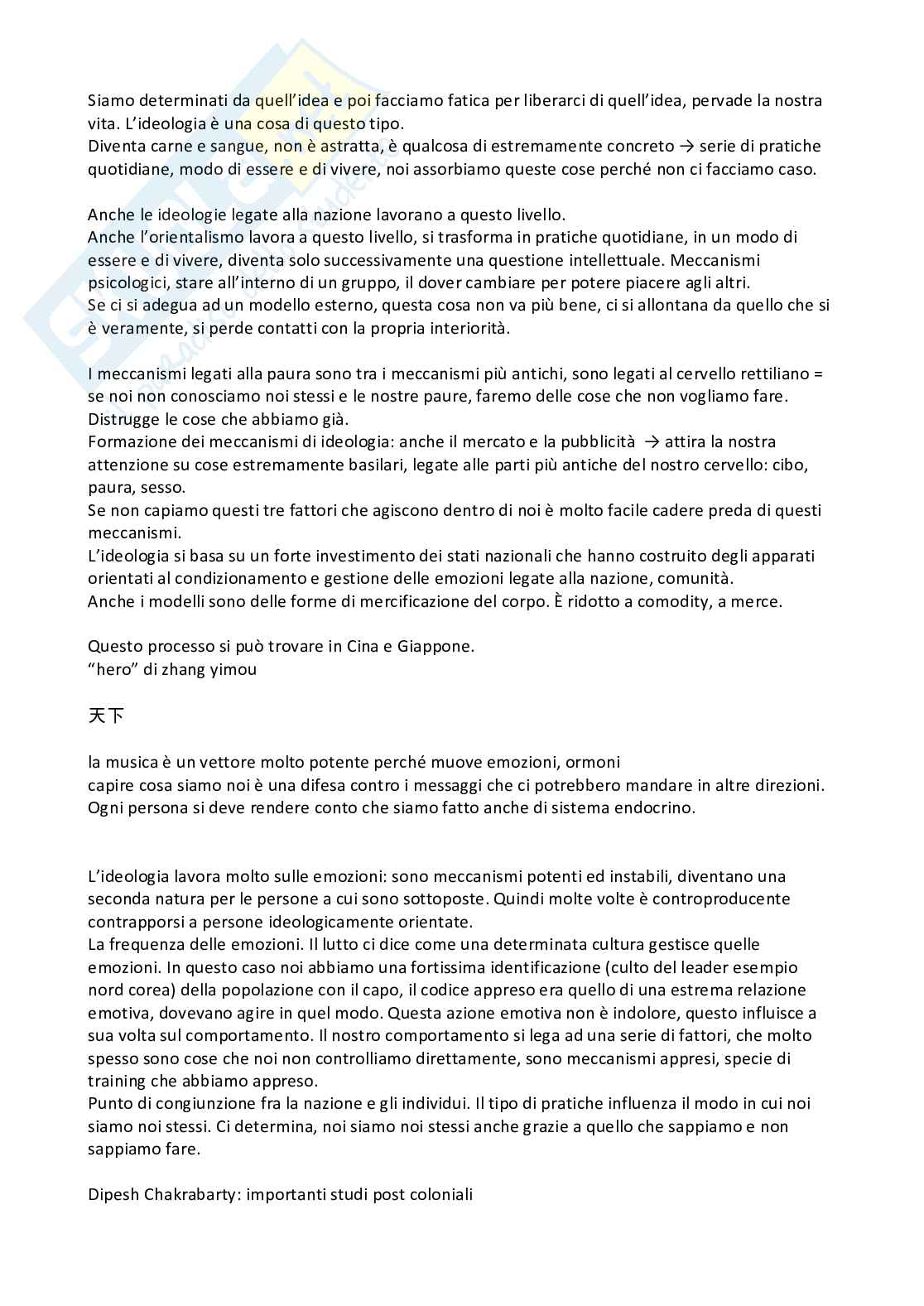 Siamo determinati da quell'idea e poi facciamo fatica per liberarci di quell'idea, pervade la nostra vita. L'ideologia è una cosa di questo tipo.
Diventa carne e sangue, non è astratta, è qualcosa di estremamente concreto → serie di pratiche quotidiane, modo di essere e di vivere, noi assorbiamo queste cose perché non ci facciamo caso.

Anche le ideologie legate alla nazione lavorano a questo livello.
Anche l'orientalismo lavora a questo livello, si trasforma in pratiche quotidiane, in un modo di essere e di vivere, diventa solo successivamente una questione intellettuale. Meccanismi psicologici, stare all'interno di un gruppo, il dover cambiare per potere piacere agli altri.
Se ci si adegua ad un modello esterno, questa cosa non va più bene, ci si allontana da quello che si è veramente, si perde contatti con la propria interiorità.

I meccanismi legati alla paura sono tra i meccanismi più antichi, sono legati al cervello rettiliano = se noi non conosciamo noi stessi e le nostre paure, faremo delle cose che non vogliamo fare. Distrugge le cose che abbiamo già.
Formazione dei meccanismi di ideologia: anche il mercato e la pubblicità → attira la nostra attenzione su cose estremamente basilari, legate alle parti più antiche del nostro cervello: cibo, paura, sesso.
Se non capiamo questi tre fattori che agiscono dentro di noi è molto facile cadere preda di questi meccanismi.
L'ideologia si basa su un forte investimento dei stati nazionali che hanno costruito degli apparati orientati al condizionamento e gestione delle emozioni legate alla nazione, comunità.
Anche i modelli sono delle forme di mercificazione del corpo. È ridotto a comodity, a merce.

Questo processo si può trovare in Cina e Giappone.
"hero" di zhang yimou

天下

la musica è un vettore molto potente perché muove emozioni, ormoni
capire cosa siamo noi è una difesa contro i messaggi che ci potrebbero mandare in altre direzioni. Ogni persona si deve rendere conto che siamo fatto anche di sistema endocrino.

L'ideologia lavora molto sulle emozioni: sono meccanismi potenti ed instabili, diventano una seconda natura per le persone a cui sono sottoposte. Quindi molte volte è controproducente contrapporsi a persone ideologicamente orientate.
La frequenza delle emozioni. Il lutto ci dice come una determinata cultura gestisce quelle emozioni. In questo caso noi abbiamo una fortissima identificazione (culto del leader esempio nord corea) della popolazione con il capo, il codice appreso era quello di una estrema relazione emotiva, dovevano agire in quel modo. Questa azione emotiva non è indolore, questo influisce a sua volta sul comportamento. Il nostro comportamento si lega ad una serie di fattori, che molto spesso sono cose che noi non controlliamo direttamente, sono meccanismi appresi, specie di training che abbiamo appreso.
Punto di congiunzione fra la nazione e gli individui. Il tipo di pratiche influenza il modo in cui noi siamo noi stessi. Ci determina, noi siamo noi stessi anche grazie a quello che sappiamo e non sappiamo fare.

Dipesh Chakrabarty: importanti studi post coloniali